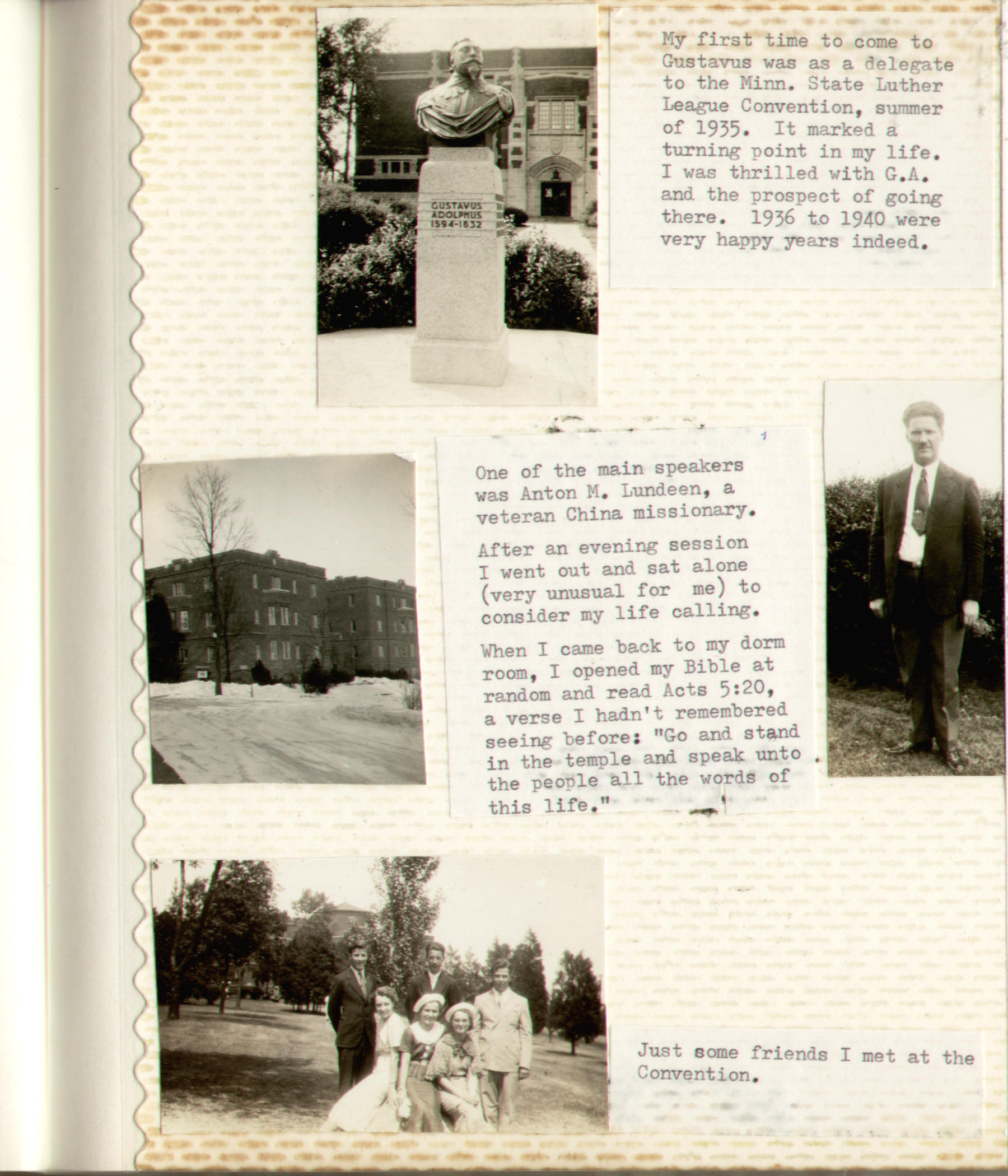 GUSTAVUS
ADOLPHUS
1594-1632

My first time to come to Gustavus was as a delegate to the Minn. State Luther League Convention, summer of 1935. It marked a turning point in my life. I was thrilled with G.A. and the prospect of going there. 1936 to 1940 were very happy years indeed.

1

One of the main speakers was Anton M. Lundeen, a veteran China missionary.

After an evening session I went out and sat alone (very unusual for me) to consider my life calling.

When I came back to my dorm room, I opened my Bible at random and read Acts 5:20, a verse I hadn't remembered seeing before: "Go and stand in the temple and speak unto the people all the words of this life."

Just some friends I met at the Convention.